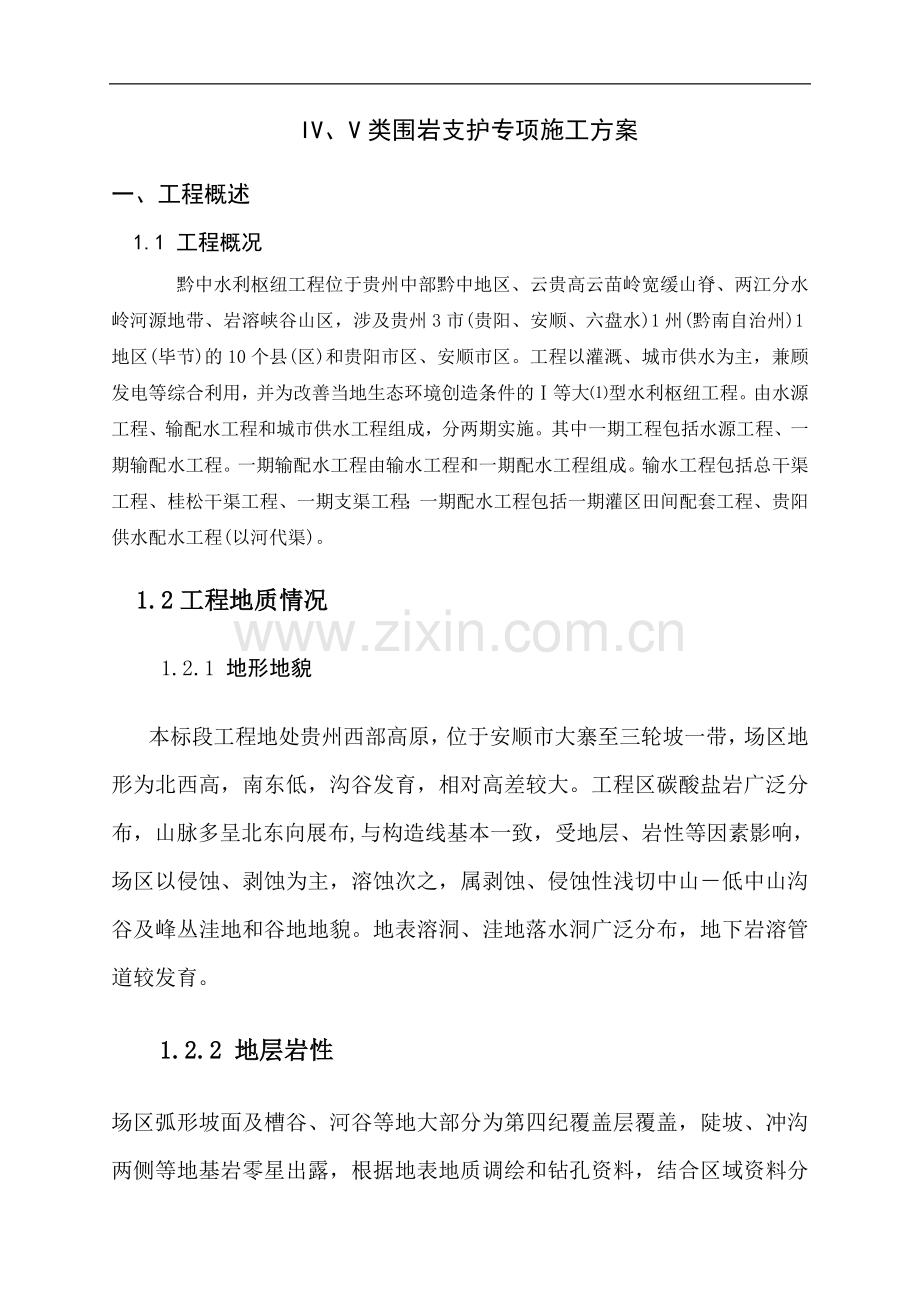 Ⅳ、Ⅴ类围岩支护专项施工方案

一、工程概述

1.1 工程概况

黔中水利枢纽工程位于贵州中部黔中地区、云贵高云苗岭宽缓山脊、两江分水岭河源地带、岩溶峡谷山区，涉及贵州3市(贵阳、安顺、六盘水)1州(黔南自治州)1地区(毕节)的10个县(区)和贵阳市区、安顺市区。工程以灌溉、城市供水为主，兼顾发电等综合利用，并为改善当地生态环境创造条件的Ⅰ等大⑴型水利枢纽工程。由水源工程、输配水工程和城市供水工程组成，分两期实施。其中一期工程包括水源工程、一期输配水工程。一期输配水工程由输水工程和一期配水工程组成。输水工程包括总干渠工程、桂松干渠工程、一期支渠工程;一期配水工程包括一期灌区田间配套工程、贵阳供水配水工程(以河代渠)。

1.2工程地质情况

1.2.1 地形地貌

本标段工程地处贵州西部高原，位于安顺市大寨至三轮坡一带，场区地形为北西高，南东低，沟谷发育，相对高差较大。工程区碳酸盐岩广泛分布，山脉多呈北东向展布,与构造线基本一致，受地层、岩性等因素影响，场区以侵蚀、剥蚀为主，溶蚀次之，属剥蚀、侵蚀性浅切中山－低中山沟谷及峰丛洼地和谷地地貌。地表溶洞、洼地落水洞广泛分布，地下岩溶管道较发育。

1.2.2 地层岩性

场区弧形坡面及槽谷、河谷等地大部分为第四纪覆盖层覆盖，陡坡、冲沟两侧等地基岩零星出露，根据地表地质调绘和钻孔资料，结合区域资料分

www.zixin.com.cn